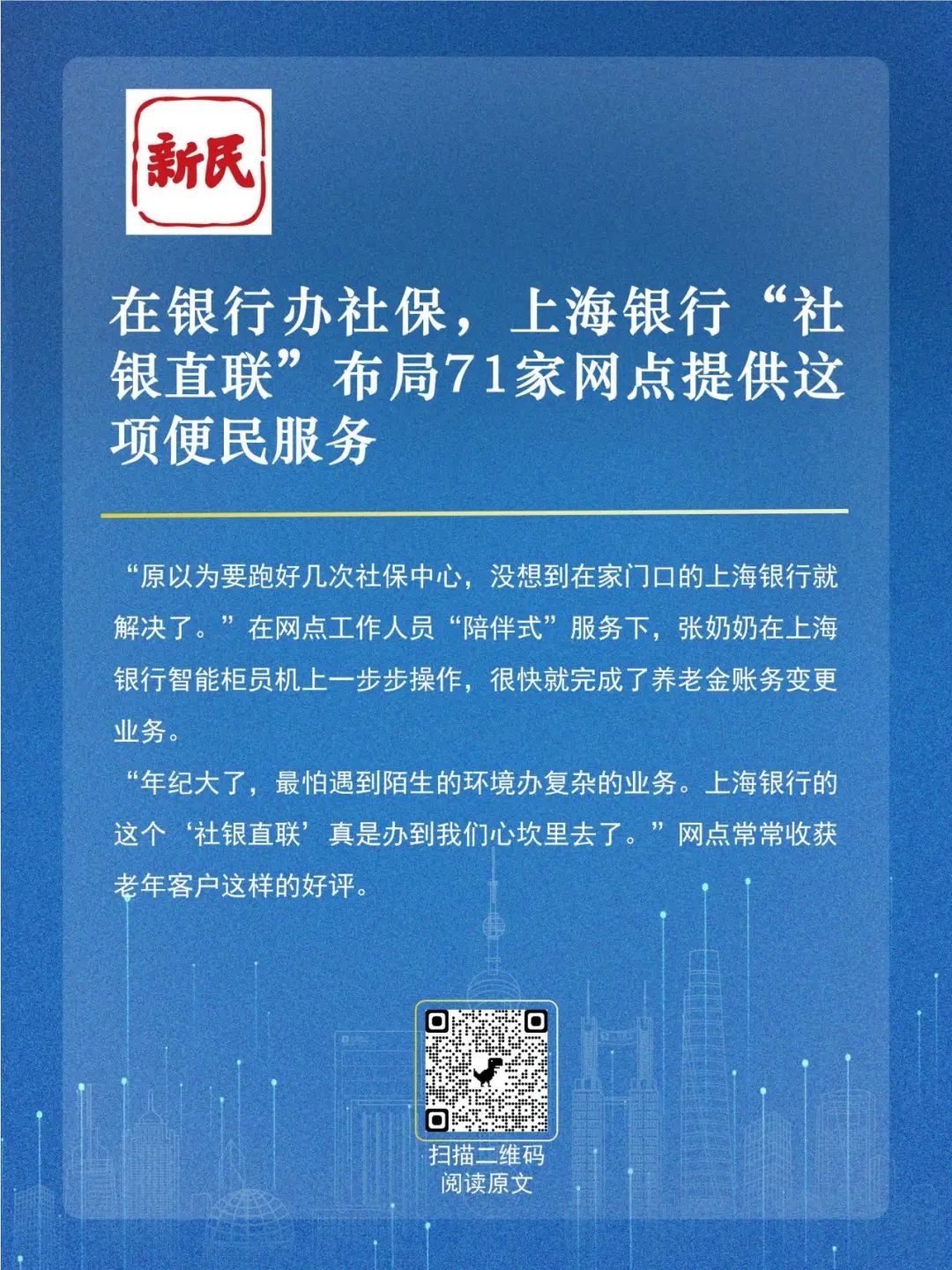 新民

在银行办社保，上海银行“社银直联”布局71家网点提供这项便民服务

“原以为要跑好几次社保中心，没想到在家门口的上海银行就解决了。”在网点工作人员“陪伴式”服务下，张奶奶在上海银行智能柜员机上一步步操作，很快就完成了养老金账务变更业务。

“年纪大了，最怕遇到陌生的环境办复杂的业务。上海银行的这个‘社银直联’真是办到我们心坎里去了。”网点常常收获老年客户这样的好评。

扫描二维码
阅读原文